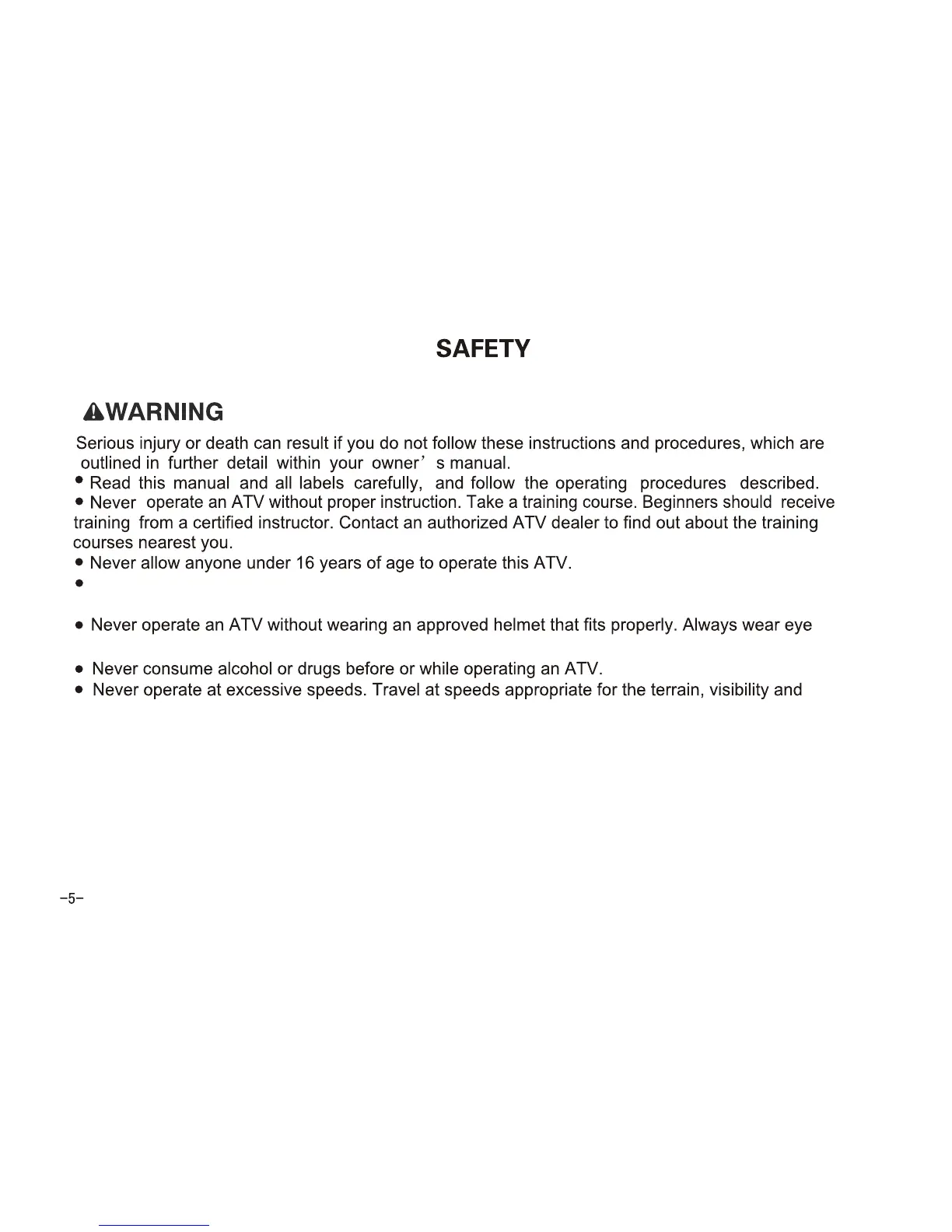 SAFETY

WARNING

Serious injury or death can result if you do not follow these instructions and procedures, which are outlined in further detail within your owner’ s manual.

• Read this manual and all labels carefully, and follow the operating procedures described.

• Never operate an ATV without proper instruction. Take a training course. Beginners should receive training from a certified instructor. Contact an authorized ATV dealer to find out about the training courses nearest you.

• Never allow anyone under 16 years of age to operate this ATV.

•

• Never operate an ATV without wearing an approved helmet that fits properly. Always wear eye

• Never consume alcohol or drugs before or while operating an ATV.

• Never operate at excessive speeds. Travel at speeds appropriate for the terrain, visibility and

-5-